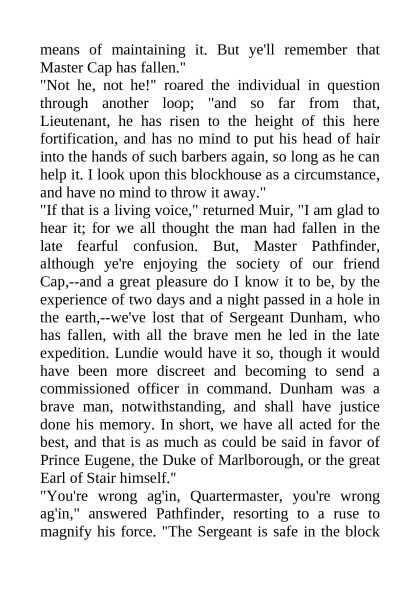 means of maintaining it. But ye'll remember that Master Cap has fallen."

"Not he, not he!" roared the individual in question through another loop; "and so far from that, Lieutenant, he has risen to the height of this here fortification, and has no mind to put his head of hair into the hands of such barbers again, so long as he can help it. I look upon this blockhouse as a circumstance, and have no mind to throw it away."

"If that is a living voice," returned Muir, "I am glad to hear it; for we all thought the man had fallen in the late fearful confusion. But, Master Pathfinder, although ye're enjoying the society of our friend Cap,--and a great pleasure do I know it to be, by the experience of two days and a night passed in a hole in the earth,--we've lost that of Sergeant Dunham, who has fallen, with all the brave men he led in the late expedition. Lundie would have it so, though it would have been more discreet and becoming to send a commissioned officer in command. Dunham was a brave man, notwithstanding, and shall have justice done his memory. In short, we have all acted for the best, and that is as much as could be said in favor of Prince Eugene, the Duke of Marlborough, or the great Earl of Stair himself."

"You're wrong ag'in, Quartermaster, you're wrong ag'in," answered Pathfinder, resorting to a ruse to magnify his force. "The Sergeant is safe in the block